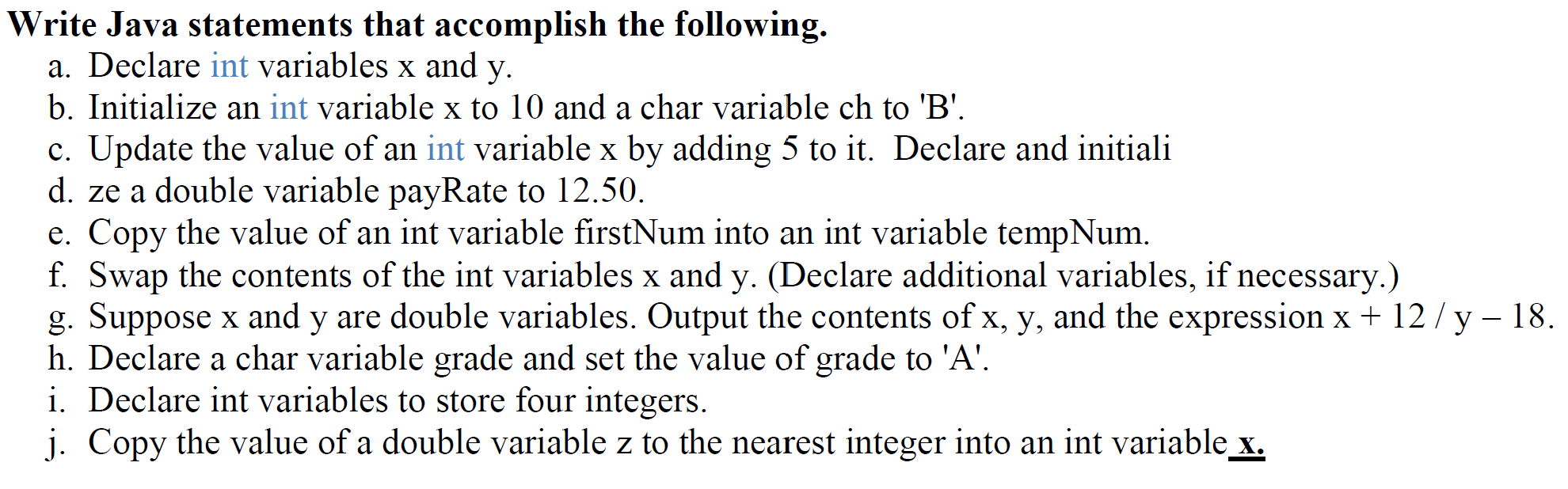 Write Java statements that accomplish the following.

a. Declare int variables x and y.
b. Initialize an int variable x to 10 and a char variable ch to 'B'.
c. Update the value of an int variable x by adding 5 to it. Declare and initiali
d. ze a double variable payRate to 12.50.
e. Copy the value of an int variable firstNum into an int variable tempNum.
f. Swap the contents of the int variables x and y. (Declare additional variables, if necessary.)
g. Suppose x and y are double variables. Output the contents of x, y, and the expression x + 12 / y – 18.
h. Declare a char variable grade and set the value of grade to 'A'.
i. Declare int variables to store four integers.
j. Copy the value of a double variable z to the nearest integer into an int variable x.